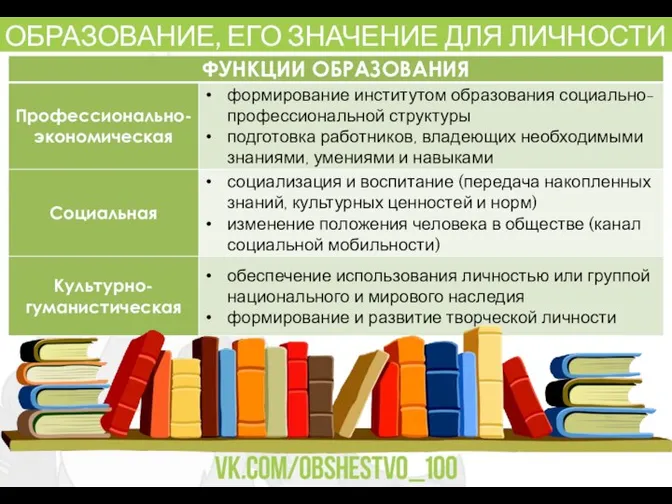 ОБРАЗОВАНИЕ, ЕГО ЗНАЧЕНИЕ ДЛЯ ЛИЧНОСТИ

| ФУНКЦИИ ОБРАЗОВАНИЯ | |
|---|---|
| Профессионально-экономическая | • формирование институтом образования социально-профессиональной структуры • подготовка работников, владеющих необходимыми знаниями, умениями и навыками |
| Социальная | • социализация и воспитание (передача накопленных знаний, культурных ценностей и норм) • изменение положения человека в обществе (канал социальной мобильности) |
| Культурно-гуманистическая | • обеспечение использования личностью или группой национального и мирового наследия • формирование и развитие творческой личности |

VK.COM/OBSHESTVO_100